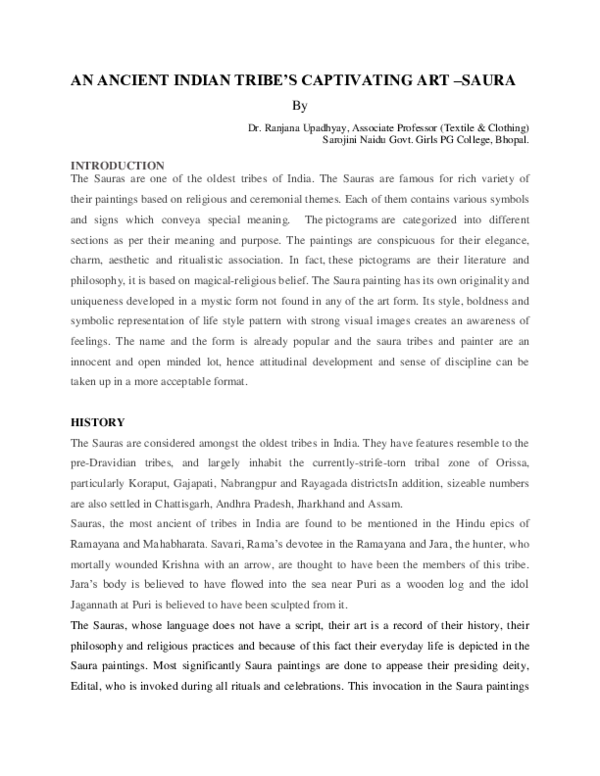 AN ANCIENT INDIAN TRIBE'S CAPTIVATING ART –SAURA

By

Dr. Ranjana Upadhyay, Associate Professor (Textile & Clothing)
Sarojini Naidu Govt. Girls PG College, Bhopal.

INTRODUCTION

The Sauras are one of the oldest tribes of India. The Sauras are famous for rich variety of their paintings based on religious and ceremonial themes. Each of them contains various symbols and signs which conveya special meaning. The pictograms are categorized into different sections as per their meaning and purpose. The paintings are conspicuous for their elegance, charm, aesthetic and ritualistic association. In fact, these pictograms are their literature and philosophy, it is based on magical-religious belief. The Saura painting has its own originality and uniqueness developed in a mystic form not found in any of the art form. Its style, boldness and symbolic representation of life style pattern with strong visual images creates an awareness of feelings. The name and the form is already popular and the saura tribes and painter are an innocent and open minded lot, hence attitudinal development and sense of discipline can be taken up in a more acceptable format.

HISTORY

The Sauras are considered amongst the oldest tribes in India. They have features resemble to the pre-Dravidian tribes, and largely inhabit the currently-strife-torn tribal zone of Orissa, particularly Koraput, Gajapati, Nabrangpur and Rayagada districtsIn addition, sizeable numbers are also settled in Chattisgarh, Andhra Pradesh, Jharkhand and Assam.

Sauras, the most ancient of tribes in India are found to be mentioned in the Hindu epics of Ramayana and Mahabharata. Savari, Rama's devotee in the Ramayana and Jara, the hunter, who mortally wounded Krishna with an arrow, are thought to have been the members of this tribe. Jara's body is believed to have flowed into the sea near Puri as a wooden log and the idol Jagannath at Puri is believed to have been sculpted from it.

The Sauras, whose language does not have a script, their art is a record of their history, their philosophy and religious practices and because of this fact their everyday life is depicted in the Saura paintings. Most significantly Saura paintings are done to appease their presiding deity, Edital, who is invoked during all rituals and celebrations. This invocation in the Saura paintings